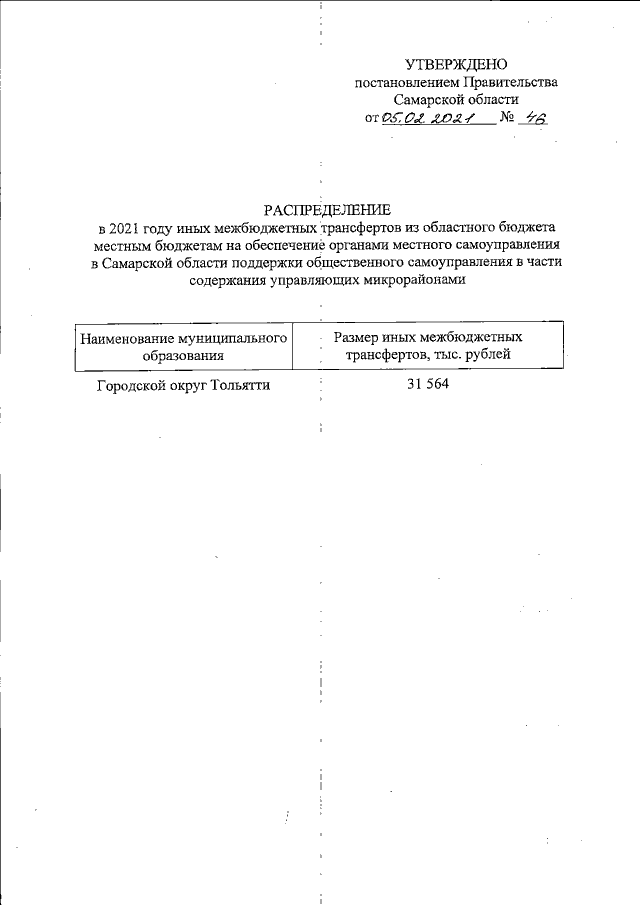 УТВЕРЖДЕНО
постановлением Правительства
Самарской области
от 05.02.2021 № 46

РАСПРЕДЕЛЕНИЕ
в 2021 году иных межбюджетных трансфертов из областного бюджета местным бюджетам на обеспечение органами местного самоуправления в Самарской области поддержки общественного самоуправления в части содержания управляющих микрорайонами

| Наименование муниципального образования | Размер иных межбюджетных трансфертов, тыс. рублей |
|---|---|
| Городской округ Тольятти | 31 564 |